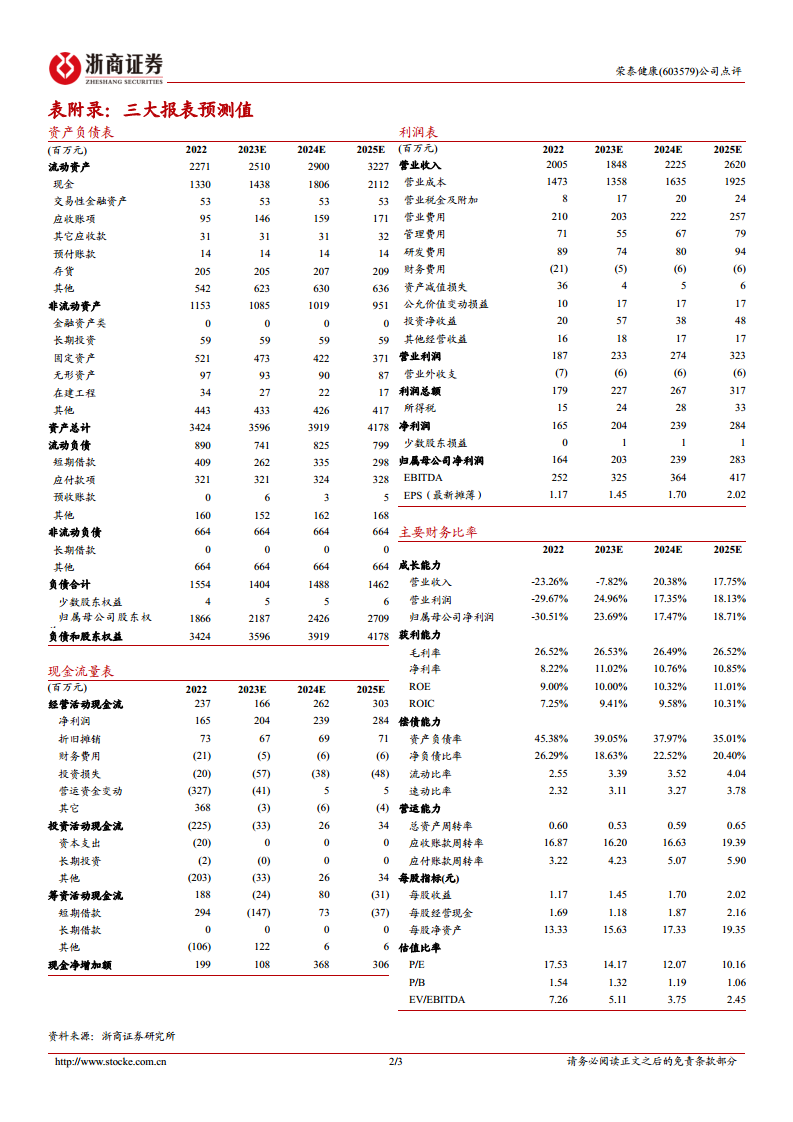 浙商证券
ZHESHANG SECURITIES

荣泰健康(603579)公司点评

表附录：三大报表预测值

资产负债表

| (百万元) | 2022 | 2023E | 2024E | 2025E |
|---|---|---|---|---|
| 流动资产 | 2271 | 2510 | 2900 | 3227 |
| 现金 | 1330 | 1438 | 1806 | 2112 |
| 交易性金融资产 | 53 | 53 | 53 | 53 |
| 应收账项 | 95 | 146 | 159 | 171 |
| 其它应收款 | 31 | 31 | 31 | 32 |
| 预付账款 | 14 | 14 | 14 | 14 |
| 存货 | 205 | 205 | 207 | 209 |
| 其他 | 542 | 623 | 630 | 636 |
| 非流动资产 | 1153 | 1085 | 1019 | 951 |
| 金融资产类 | 0 | 0 | 0 | 0 |
| 长期投资 | 59 | 59 | 59 | 59 |
| 固定资产 | 521 | 473 | 422 | 371 |
| 无形资产 | 97 | 93 | 90 | 87 |
| 在建工程 | 34 | 27 | 22 | 17 |
| 其他 | 443 | 433 | 426 | 417 |
| 资产总计 | 3424 | 3596 | 3919 | 4178 |
| 流动负债 | 890 | 741 | 825 | 799 |
| 短期借款 | 409 | 262 | 335 | 298 |
| 应付款项 | 321 | 321 | 324 | 328 |
| 预收账款 | 0 | 6 | 3 | 5 |
| 其他 | 160 | 152 | 162 | 168 |
| 非流动负债 | 664 | 664 | 664 | 664 |
| 长期借款 | 0 | 0 | 0 | 0 |
| 其他 | 664 | 664 | 664 | 664 |
| 负债合计 | 1554 | 1404 | 1488 | 1462 |
| 少数股东权益 | 4 | 5 | 5 | 6 |
| 归属母公司股东权 | 1866 | 2187 | 2426 | 2709 |
| 负债和股东权益 | 3424 | 3596 | 3919 | 4178 |

现金流量表

| (百万元) | 2022 | 2023E | 2024E | 2025E |
|---|---|---|---|---|
| 经营活动现金流 | 237 | 166 | 262 | 303 |
| 净利润 | 165 | 204 | 239 | 284 |
| 折旧摊销 | 73 | 67 | 69 | 71 |
| 财务费用 | (21) | (5) | (6) | (6) |
| 投资损失 | (20) | (57) | (38) | (48) |
| 营运资金变动 | (327) | (41) | 5 | 5 |
| 其它 | 368 | (3) | (6) | (4) |
| 投资活动现金流 | (225) | (33) | 26 | 34 |
| 资本支出 | (20) | 0 | 0 | 0 |
| 长期投资 | (2) | (0) | 0 | 0 |
| 其他 | (203) | (33) | 26 | 34 |
| 筹资活动现金流 | 188 | (24) | 80 | (31) |
| 短期借款 | 294 | (147) | 73 | (37) |
| 长期借款 | 0 | 0 | 0 | 0 |
| 其他 | (106) | 122 | 6 | 6 |
| 现金净增加额 | 199 | 108 | 368 | 306 |

利润表

| (百万元) | 2022 | 2023E | 2024E | 2025E |
|---|---|---|---|---|
| 营业收入 | 2005 | 1848 | 2225 | 2620 |
| 营业成本 | 1473 | 1358 | 1635 | 1925 |
| 营业税金及附加 | 8 | 17 | 20 | 24 |
| 营业费用 | 210 | 203 | 222 | 257 |
| 管理费用 | 71 | 55 | 67 | 79 |
| 研发费用 | 89 | 74 | 80 | 94 |
| 财务费用 | (21) | (5) | (6) | (6) |
| 资产减值损失 | 36 | 4 | 5 | 6 |
| 公允价值变动损益 | 10 | 17 | 17 | 17 |
| 投资净收益 | 20 | 57 | 38 | 48 |
| 其他经营收益 | 16 | 18 | 17 | 17 |
| 营业利润 | 187 | 233 | 274 | 323 |
| 营业外收支 | (7) | (6) | (6) | (6) |
| 利润总额 | 179 | 227 | 267 | 317 |
| 所得税 | 15 | 24 | 28 | 33 |
| 净利润 | 165 | 204 | 239 | 284 |
| 少数股东损益 | 0 | 1 | 1 | 1 |
| 归属母公司净利润 | 164 | 203 | 239 | 283 |
| EBITDA | 252 | 325 | 364 | 417 |
| EPS（最新摊薄） | 1.17 | 1.45 | 1.70 | 2.02 |

主要财务比率

| | 2022 | 2023E | 2024E | 2025E |
|---|---|---|---|---|
| 成长能力 | | | | |
| 营业收入 | -23.26% | -7.82% | 20.38% | 17.75% |
| 营业利润 | -29.67% | 24.96% | 17.35% | 18.13% |
| 归属母公司净利润 | -30.51% | 23.69% | 17.47% | 18.71% |
| 获利能力 | | | | |
| 毛利率 | 26.52% | 26.53% | 26.49% | 26.52% |
| 净利率 | 8.22% | 11.02% | 10.76% | 10.85% |
| ROE | 9.00% | 10.00% | 10.32% | 11.01% |
| ROIC | 7.25% | 9.41% | 9.58% | 10.31% |
| 偿债能力 | | | | |
| 资产负债率 | 45.38% | 39.05% | 37.97% | 35.01% |
| 净负债比率 | 26.29% | 18.63% | 22.52% | 20.40% |
| 流动比率 | 2.55 | 3.39 | 3.52 | 4.04 |
| 速动比率 | 2.32 | 3.11 | 3.27 | 3.78 |
| 营运能力 | | | | |
| 总资产周转率 | 0.60 | 0.53 | 0.59 | 0.65 |
| 应收账款周转率 | 16.87 | 16.20 | 16.63 | 19.39 |
| 应付账款周转率 | 3.22 | 4.23 | 5.07 | 5.90 |
| 每股指标(元) | | | | |
| 每股收益 | 1.17 | 1.45 | 1.70 | 2.02 |
| 每股经营现金 | 1.69 | 1.18 | 1.87 | 2.16 |
| 每股净资产 | 13.33 | 15.63 | 17.33 | 19.35 |
| 估值比率 | | | | |
| P/E | 17.53 | 14.17 | 12.07 | 10.16 |
| P/B | 1.54 | 1.32 | 1.19 | 1.06 |
| EV/EBITDA | 7.26 | 5.11 | 3.75 | 2.45 |

资料来源：浙商证券研究所

http://www.stocke.com.cn 2/3 请务必阅读正文之后的免责条款部分